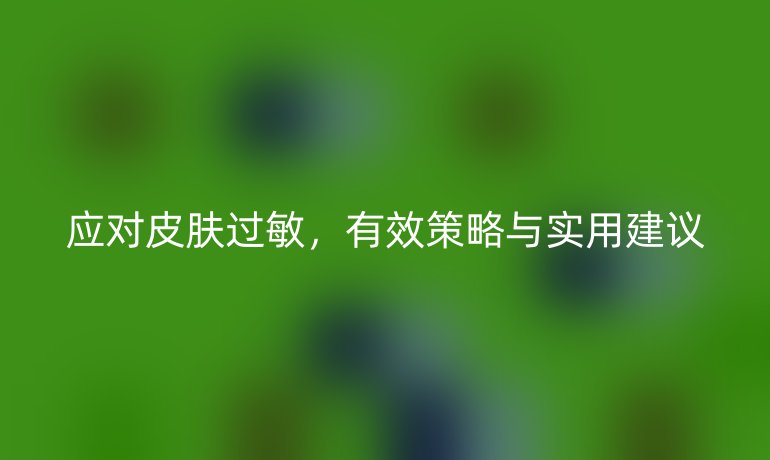 应对皮肤过敏，有效策略与实用建议